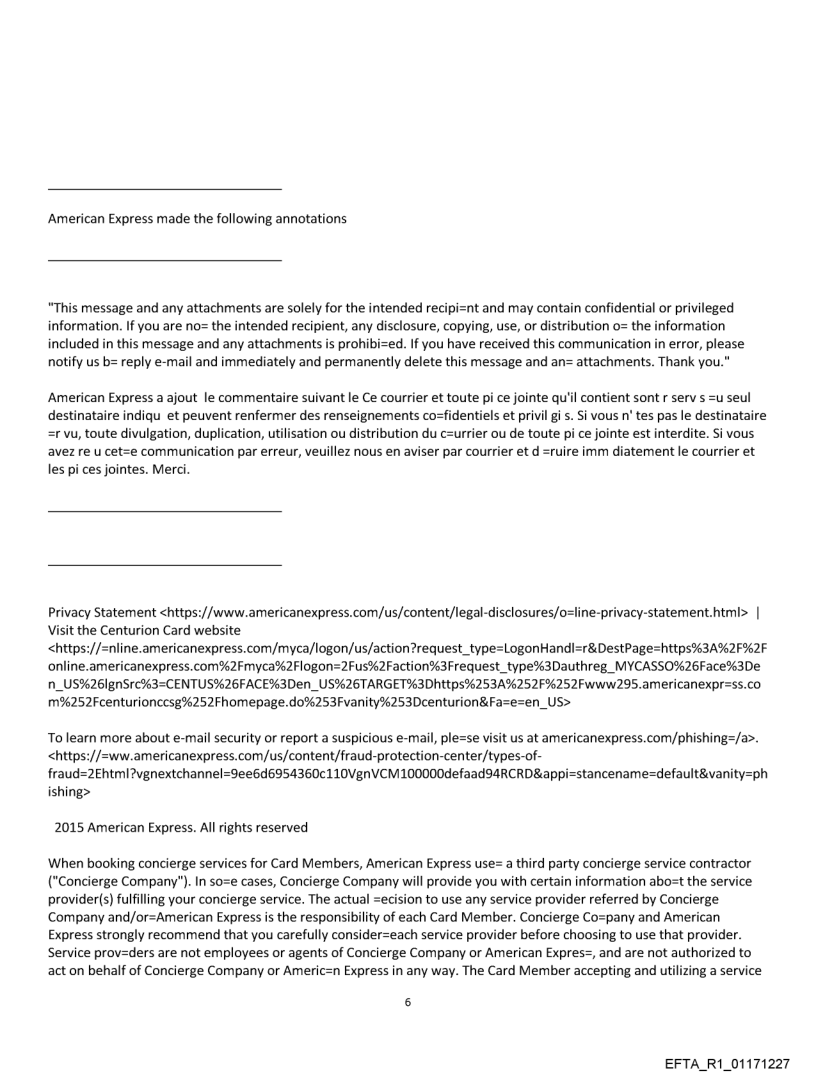 American Express made the following annotations

"This message and any attachments are solely for the intended recipi=nt and may contain confidential or privileged information. If you are no= the intended recipient, any disclosure, copying, use, or distribution o= the information included in this message and any attachments is prohibi=ed. If you have received this communication in error, please notify us b= reply e-mail and immediately and permanently delete this message and an= attachments. Thank you."

American Express a ajout le commentaire suivant le Ce courrier et toute pi ce jointe qu'il contient sont r serv s =u seul destinataire indiqu et peuvent renfermer des renseignements co=fidentiels et privil gi s. Si vous n' tes pas le destinataire =r vu, toute divulgation, duplication, utilisation ou distribution du c=urrier ou de toute pi ce jointe est interdite. Si vous avez re u cet=e communication par erreur, veuillez nous en aviser par courrier et d =ruire imm diatement le courrier et les pi ces jointes. Merci.

Privacy Statement <https://www.americanexpress.com/us/content/legal-disclosures/o=line-privacy-statement.html> | Visit the Centurion Card website <https://=nline.americanexpress.com/myca/logon/us/action?request_type=LogonHandl=r&DestPage=https%3A%2F%2Fonline.americanexpress.com%2Fmyca%2Flogon=2Fus%2Faction%3Frequest_type%3Dauthreg_MYCASSO%26Face%3Den_US%26lgnSrc%3=CENTUS%26FACE%3Den_US%26TARGET%3Dhttps%253A%252F%252Fwww295.americanexpr=ss.com%252Fcenturionccsg%252Fhomepage.do%253Fvanity%253Dcenturion&Fa=e=en_US>

To learn more about e-mail security or report a suspicious e-mail, ple=se visit us at americanexpress.com/phishing=/a>. <https://=ww.americanexpress.com/us/content/fraud-protection-center/types-of-fraud=2Ehtml?vgnextchannel=9ee6d6954360c110VgnVCM100000defaad94RCRD&appi=stancename=default&vanity=phishing>

2015 American Express. All rights reserved

When booking concierge services for Card Members, American Express use= a third party concierge service contractor ("Concierge Company"). In so=e cases, Concierge Company will provide you with certain information abo=t the service provider(s) fulfilling your concierge service. The actual =ecision to use any service provider referred by Concierge Company and/or=American Express is the responsibility of each Card Member. Concierge Co=pany and American Express strongly recommend that you carefully consider=each service provider before choosing to use that provider. Service prov=ders are not employees or agents of Concierge Company or American Expres=, and are not authorized to act on behalf of Concierge Company or Americ=n Express in any way. The Card Member accepting and utilizing a service

6

EFTA_R1_01171227